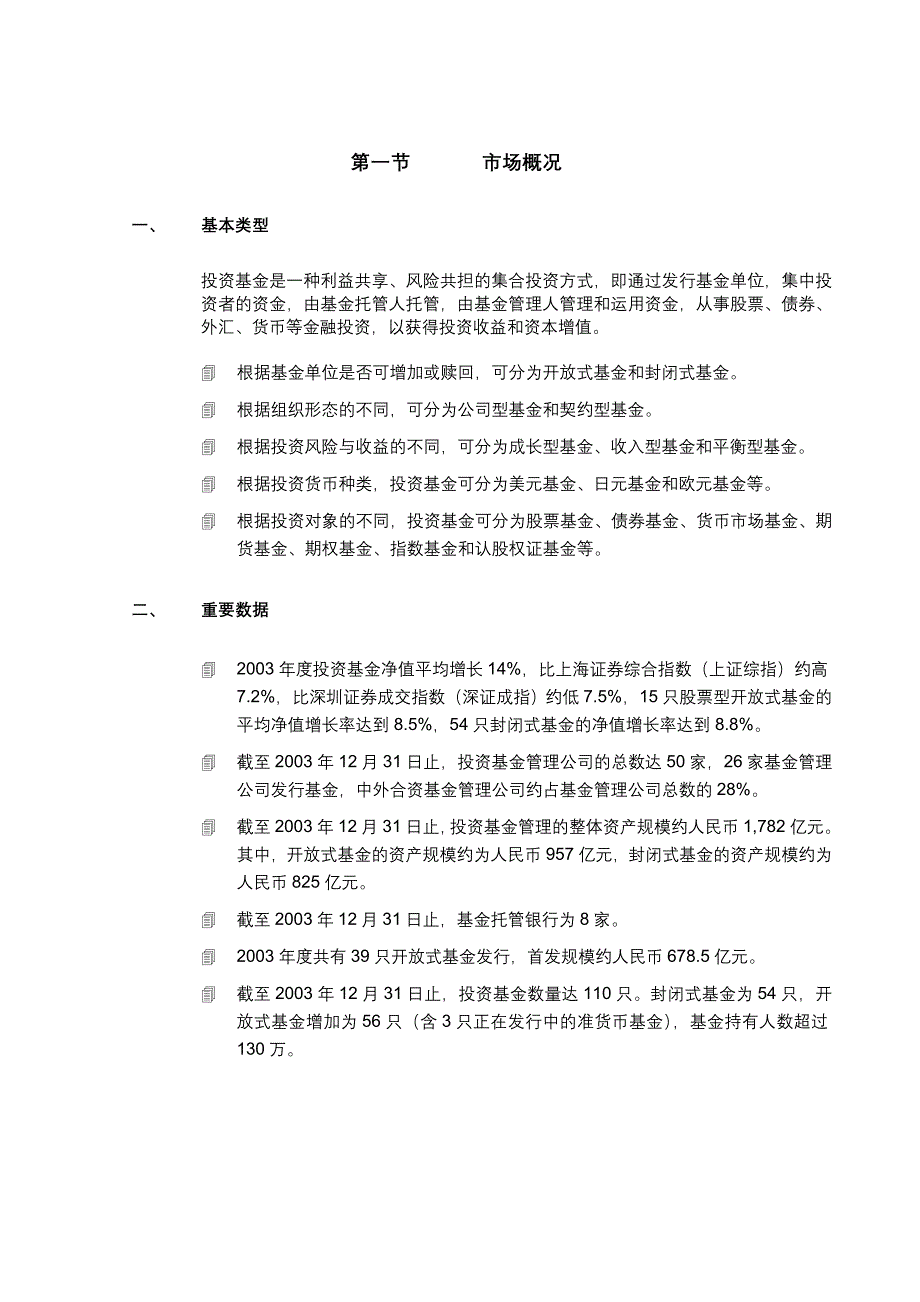 第一节　　市场概况

一、　　基本类型

投资基金是一种利益共享、风险共担的集合投资方式，即通过发行基金单位，集中投资者的资金，由基金托管人托管，由基金管理人管理和运用资金，从事股票、债券、外汇、货币等金融投资，以获得投资收益和资本增值。

根据基金单位是否可增加或赎回，可分为开放式基金和封闭式基金。

根据组织形态的不同，可分为公司型基金和契约型基金。

根据投资风险与收益的不同，可分为成长型基金、收入型基金和平衡型基金。

根据投资货币种类，投资基金可分为美元基金、日元基金和欧元基金等。

根据投资对象的不同，投资基金可分为股票基金、债券基金、货币市场基金、期货基金、期权基金、指数基金和认股权证基金等。

二、　　重要数据

2003 年度投资基金净值平均增长 14%，比上海证券综合指数（上证综指）约高 7.2%，比深圳证券成交指数（深证成指）约低 7.5%，15 只股票型开放式基金的平均净值增长率达到 8.5%，54 只封闭式基金的净值增长率达到 8.8%。

截至 2003 年 12 月 31 日止，投资基金管理公司的总数达 50 家，26 家基金管理公司发行基金，中外合资基金管理公司约占基金管理公司总数的 28%。

截至 2003 年 12 月 31 日止，投资基金管理的整体资产规模约人民币 1,782 亿元。其中，开放式基金的资产规模约为人民币 957 亿元，封闭式基金的资产规模约为人民币 825 亿元。

截至 2003 年 12 月 31 日止，基金托管银行为 8 家。

2003 年度共有 39 只开放式基金发行，首发规模约人民币 678.5 亿元。

截至 2003 年 12 月 31 日止，投资基金数量达 110 只。封闭式基金为 54 只，开放式基金增加为 56 只（含 3 只正在发行中的准货币基金），基金持有人数超过 130 万。